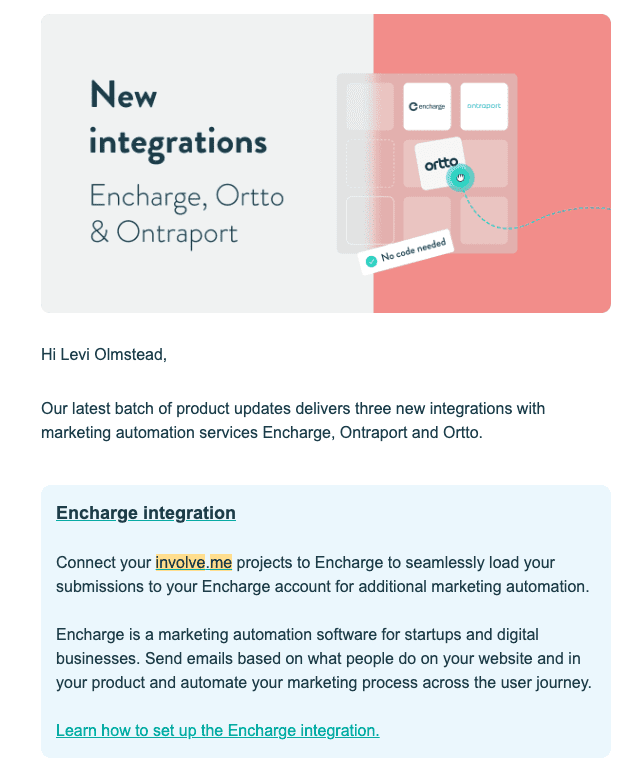 New integrations

Encharge, Ortto & Ontraport

encharge

ontraport

ortto

No code needed

Hi Levi Olmstead,

Our latest batch of product updates delivers three new integrations with marketing automation services Encharge, Ontraport and Ortto.

Encharge integration

Connect your involve.me projects to Encharge to seamlessly load your submissions to your Encharge account for additional marketing automation.

Encharge is a marketing automation software for startups and digital businesses. Send emails based on what people do on your website and in your product and automate your marketing process across the user journey.

Learn how to set up the Encharge integration.